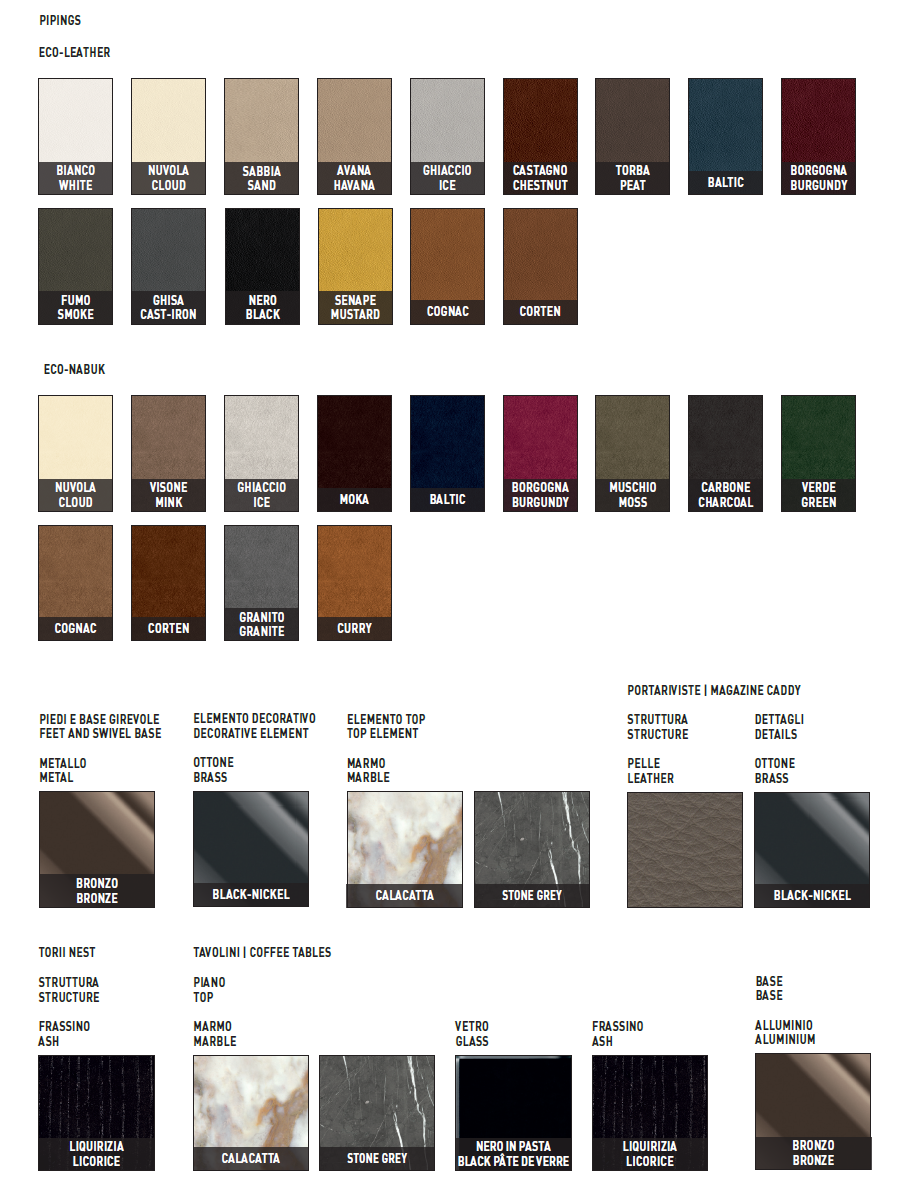 PIPINGS

ECO-LEATHER

BIANCO
WHITE

NUVOLA
CLOUD

SABBIA
SAND

AVANA
HAVANA

GHIACCIO
ICE

CASTAGNO
CHESTNUT

TORBA
PEAT

BALTIC

BORGOGNA
BURGUNDY

FUMO
SMOKE

GHISA
CAST-IRON

NERO
BLACK

SENAPE
MUSTARD

COGNAC

CORTEN

ECO-NABUK

NUVOLA
CLOUD

VISONE
MINK

GHIACCIO
ICE

MOKA

BALTIC

BORGOGNA
BURGUNDY

MUSCHIO
MOSS

CARBONE
CHARCOAL

VERDE
GREEN

COGNAC

CORTEN

GRANITO
GRANITE

CURRY

PIEDI E BASE GIREVOLE
FEET AND SWIVEL BASE

METALLO
METAL

BRONZO
BRONZE

ELEMENTO DECORATIVO
DECORATIVE ELEMENT

OTTONE
BRASS

BLACK-NICKEL

ELEMENTO TOP
TOP ELEMENT

MARMO
MARBLE

CALACATTA

STONE GREY

PORTARIVISTE | MAGAZINE CADDY

STRUTTURA
STRUCTURE

PELLE
LEATHER

DETTAGLI
DETAILS

OTTONE
BRASS

BLACK-NICKEL

TORII NEST

STRUTTURA
STRUCTURE

FRASSINO
ASH

LIQUIRIZIA
LICORICE

TAVOLINI | COFFEE TABLES

PIANO
TOP

MARMO
MARBLE

CALACATTA

STONE GREY

VETRO
GLASS

NERO IN PASTA
BLACK PÂTE DE VERRE

FRASSINO
ASH

LIQUIRIZIA
LICORICE

BASE
BASE

ALLUMINIO
ALUMINIUM

BRONZO
BRONZE